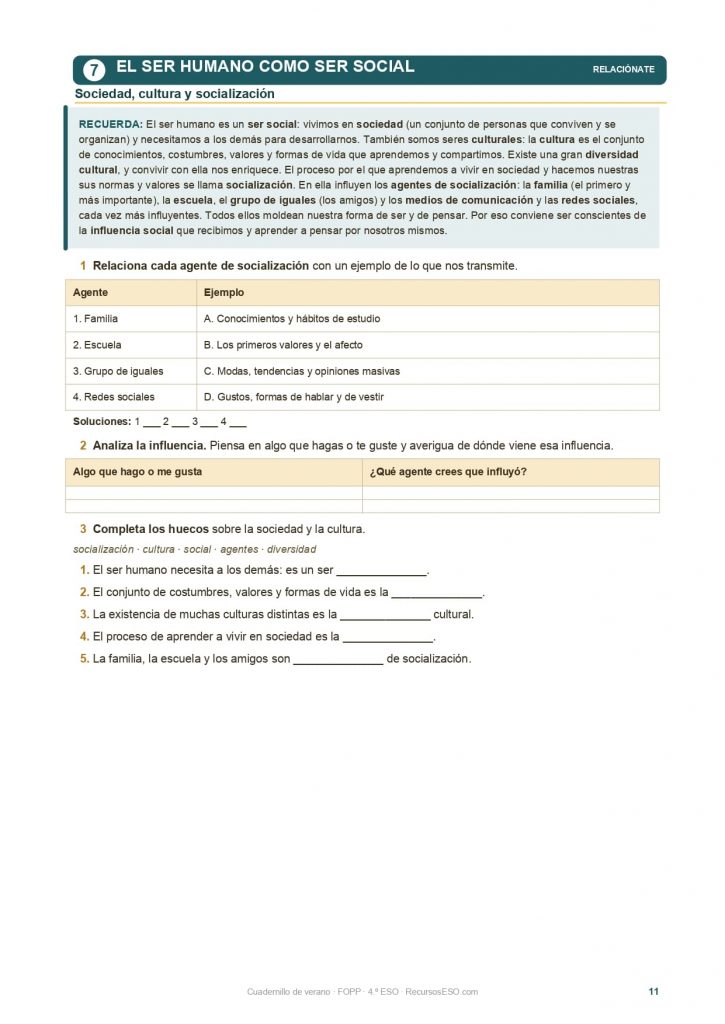 7 EL SER HUMANO COMO SER SOCIAL

RELACIÓNATE

Sociedad, cultura y socialización

RECUERDA: El ser humano es un ser social: vivimos en sociedad (un conjunto de personas que conviven y se organizan) y necesitamos a los demás para desarrollarnos. También somos seres culturales: la cultura es el conjunto de conocimientos, costumbres, valores y formas de vida que aprendemos y compartimos. Existe una gran diversidad cultural, y convivir con ella nos enriquece. El proceso por el que aprendemos a vivir en sociedad y hacemos nuestras sus normas y valores se llama socialización. En ella influyen los agentes de socialización: la familia (el primero y más importante), la escuela, el grupo de iguales (los amigos) y los medios de comunicación y las redes sociales, cada vez más influyentes. Todos ellos moldean nuestra forma de ser y de pensar. Por eso conviene ser conscientes de la influencia social que recibimos y aprender a pensar por nosotros mismos.

1 Relaciona cada agente de socialización con un ejemplo de lo que nos transmite.

| Agente | Ejemplo |
|---|---|
| 1. Familia | A. Conocimientos y hábitos de estudio |
| 2. Escuela | B. Los primeros valores y el afecto |
| 3. Grupo de iguales | C. Modas, tendencias y opiniones masivas |
| 4. Redes sociales | D. Gustos, formas de hablar y de vestir |

Soluciones: 1 ___ 2 ___ 3 ___ 4 ___

2 Analiza la influencia. Piensa en algo que hagas o te guste y averigua de dónde viene esa influencia.

| Algo que hago o me gusta | ¿Qué agente crees que influyó? |
|---|---|
| | |
| | |

3 Completa los huecos sobre la sociedad y la cultura.

socialización · cultura · social · agentes · diversidad

1. El ser humano necesita a los demás: es un ser ______________.
2. El conjunto de costumbres, valores y formas de vida es la ______________.
3. La existencia de muchas culturas distintas es la ______________ cultural.
4. El proceso de aprender a vivir en sociedad es la ______________.
5. La familia, la escuela y los amigos son ______________ de socialización.

Cuadernillo de verano · FOPP · 4.º ESO · RecursosESO.com

11